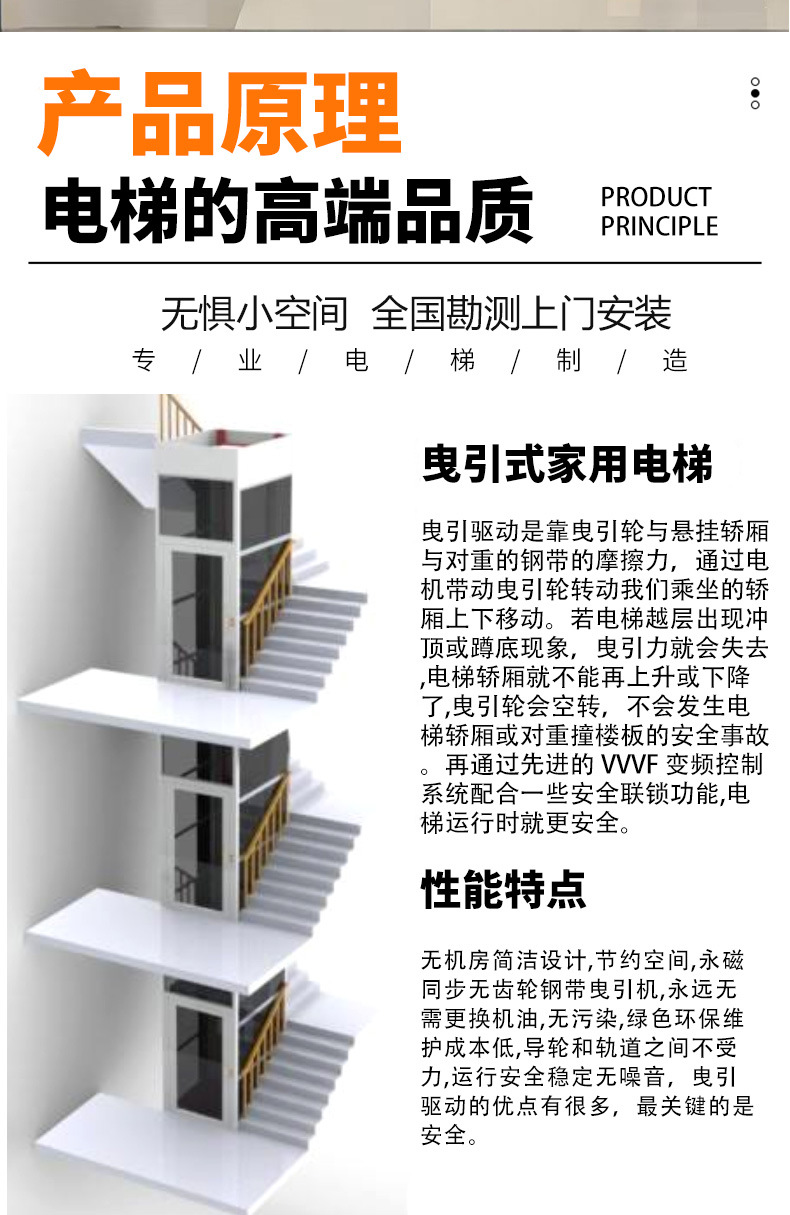 产品原理

电梯的高端品质

PRODUCT PRINCIPLE

无惧小空间 全国勘测上门安装

专 / 业 / 电 / 梯 / 制 / 造

曳引式家用电梯

曳引驱动是靠曳引轮与悬挂轿厢与对重的钢带的摩擦力，通过电机带动曳引轮转动我们乘坐的轿厢上下移动。若电梯越层出现冲顶或蹲底现象，曳引力就会失去,电梯轿厢就不能再上升或下降了,曳引轮会空转，不会发生电梯轿厢或对重撞楼板的安全事故。再通过先进的 VVVF 变频控制系统配合一些安全联锁功能,电梯运行时就更安全。

性能特点

无机房简洁设计,节约空间,永磁同步无齿轮钢带曳引机,永远无需更换机油,无污染,绿色环保维护成本低,导轮和轨道之间不受力,运行安全稳定无噪音，曳引驱动的优点有很多，最关键的是安全。